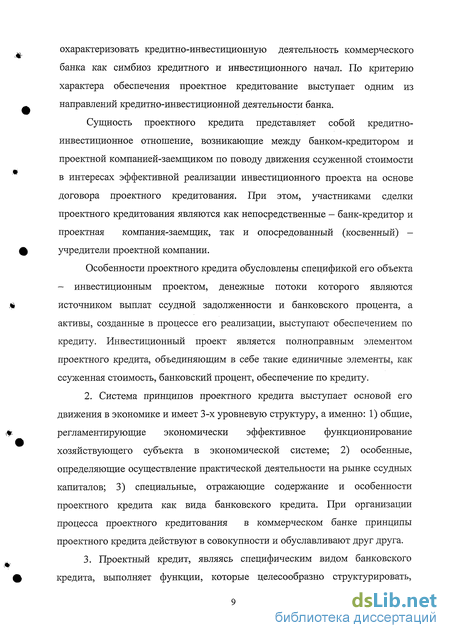 охарактеризовать кредитно-инвестиционную деятельность коммерческого банка как симбиоз кредитного и инвестиционного начал. По критерию характера обеспечения проектное кредитование выступает одним из направлений кредитно-инвестиционной деятельности банка.

Сущность проектного кредита представляет собой кредитно-инвестиционное отношение, возникающие между банком-кредитором и проектной компанией-заемщиком по поводу движения ссуженной стоимости в интересах эффективной реализации инвестиционного проекта на основе договора проектного кредитования. При этом, участниками сделки проектного кредитования являются как непосредственные – банк-кредитор и проектная компания-заемщик, так и опосредованный (косвенный) – учредители проектной компании.

Особенности проектного кредита обусловлены спецификой его объекта – инвестиционным проектом, денежные потоки которого являются источником выплат ссудной задолженности и банковского процента, а активы, созданные в процессе его реализации, выступают обеспечением по кредиту. Инвестиционный проект является полноправным элементом проектного кредита, объединяющим в себе такие единичные элементы, как ссуженная стоимость, банковский процент, обеспечение по кредиту.

2. Система принципов проектного кредита выступает основой его движения в экономике и имеет 3-х уровневую структуру, а именно: 1) общие, регламентирующие экономически эффективное функционирование хозяйствующего субъекта в экономической системе; 2) особенные, определяющие осуществление практической деятельности на рынке ссудных капиталов; 3) специальные, отражающие содержание и особенности проектного кредита как вида банковского кредита. При организации процесса проектного кредитования в коммерческом банке принципы проектного кредита действуют в совокупности и обуславливают друг друга.

3. Проектный кредит, являясь специфическим видом банковского кредита, выполняет функции, которые целесообразно структурировать,

9

dsLib.net
библиотека диссертаций